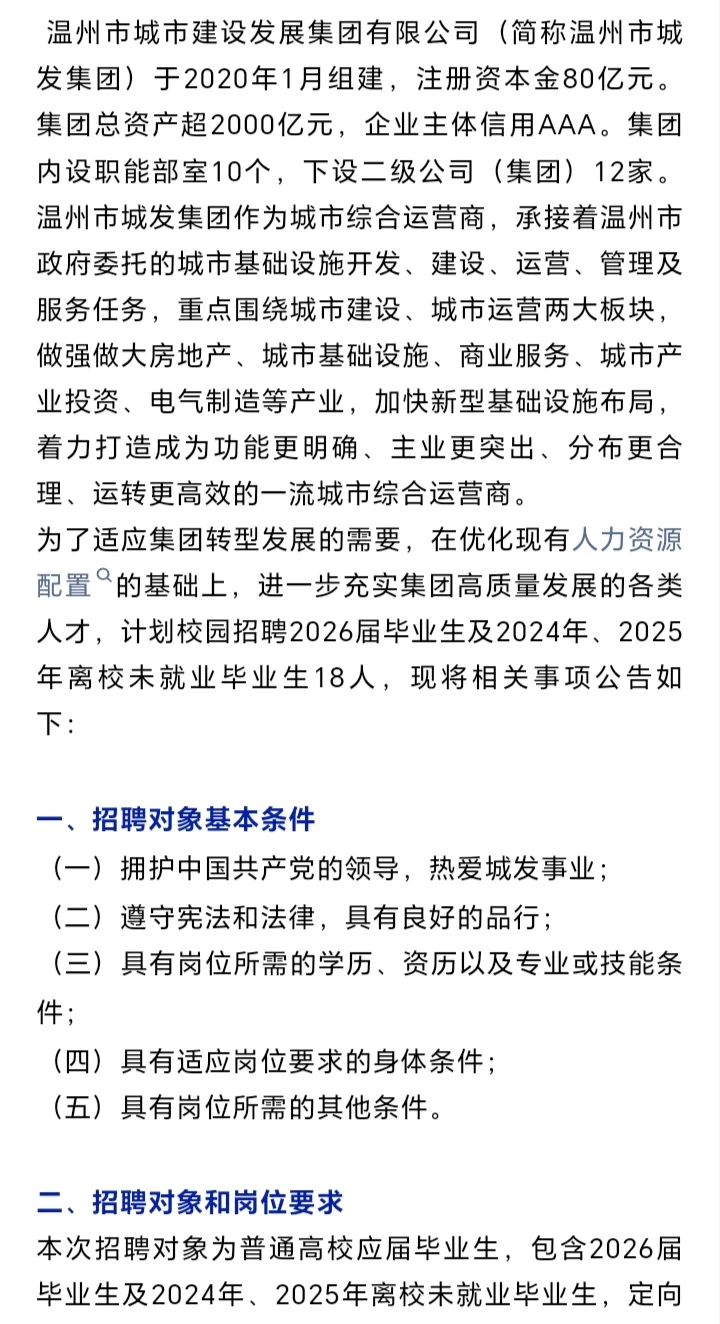 温州市城市建设发展集团有限公司（简称温州市城发集团）于2020年1月组建，注册资本金80亿元。集团总资产超2000亿元，企业主体信用AAA。集团内设职能部室10个，下设二级公司（集团）12家。温州市城发集团作为城市综合运营商，承接着温州市政府委托的城市基础设施开发、建设、运营、管理及服务任务，重点围绕城市建设、城市运营两大板块，做强做大房地产、城市基础设施、商业服务、城市产业投资、电气制造等产业，加快新型基础设施布局，着力打造成为功能更明确、主业更突出、分布更合理、运转更高效的一流城市综合运营商。
为了适应集团转型发展的需要，在优化现有人力资源配置的基础上，进一步充实集团高质量发展的各类人才，计划校园招聘2026届毕业生及2024年、2025年离校未就业毕业生18人，现将相关事项公告如下：

一、招聘对象基本条件
（一）拥护中国共产党的领导，热爱城发事业；
（二）遵守宪法和法律，具有良好的品行；
（三）具有岗位所需的学历、资历以及专业或技能条件；
（四）具有适应岗位要求的身体条件；
（五）具有岗位所需的其他条件。

二、招聘对象和岗位要求
本次招聘对象为普通高校应届毕业生，包含2026届毕业生及2024年、2025年离校未就业毕业生，定向